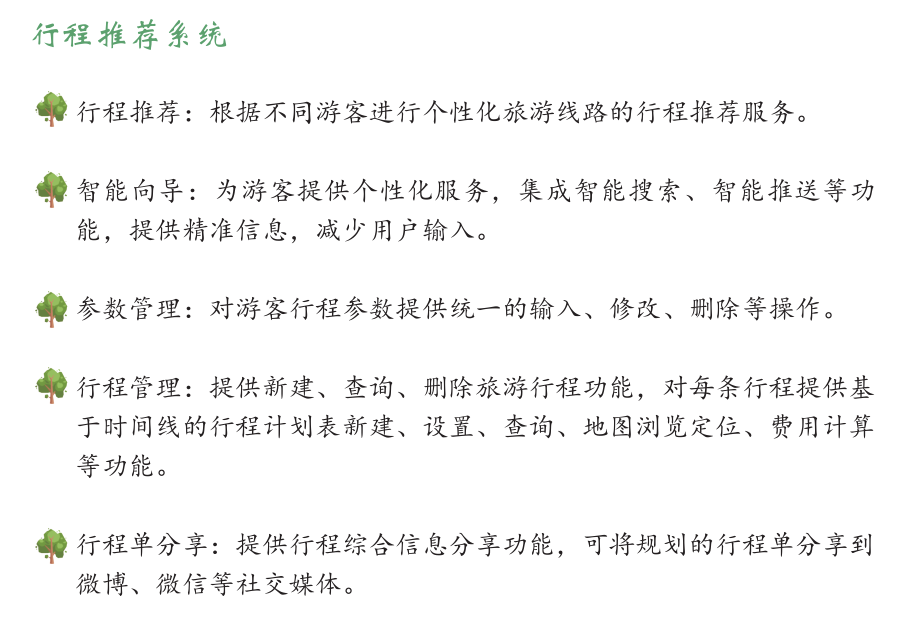 行程推荐系统

行程推荐：根据不同游客进行个性化旅游线路的行程推荐服务。

智能向导：为游客提供个性化服务，集成智能搜索、智能推送等功能，提供精准信息，减少用户输入。

参数管理：对游客行程参数提供统一的输入、修改、删除等操作。

行程管理：提供新建、查询、删除旅游行程功能，对每条行程提供基于时间线的行程计划表新建、设置、查询、地图浏览定位、费用计算等功能。

行程单分享：提供行程综合信息分享功能，可将规划的行程单分享到微博、微信等社交媒体。